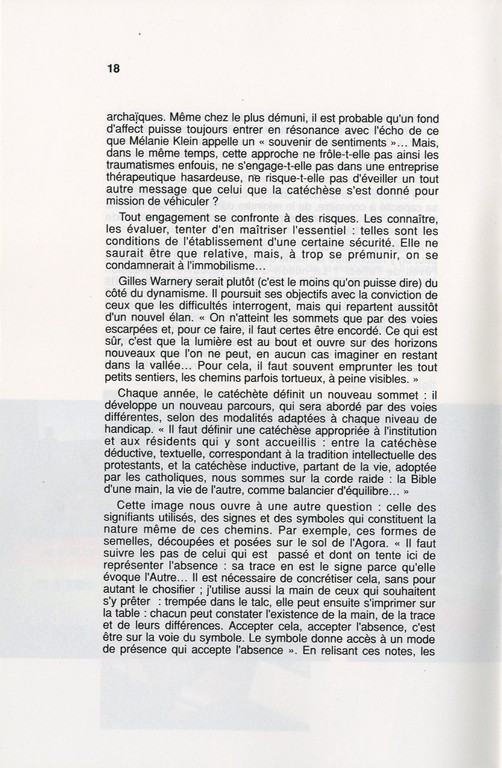 18

archaïques. Même chez le plus démuni, il est probable qu'un fond d'affect puisse toujours entrer en résonance avec l'écho de ce que Mélanie Klein appelle un « souvenir de sentiments »... Mais, dans le même temps, cette approche ne frôle-t-elle pas ainsi les traumatismes enfouis, ne s'engage-t-elle pas dans une entreprise thérapeutique hasardeuse, ne risque-t-elle pas d'éveiller un tout autre message que celui que la catéchèse s'est donné pour mission de véhiculer ?

Tout engagement se confronte à des risques. Les connaître, les évaluer, tenter d'en maîtriser l'essentiel : telles sont les conditions de l'établissement d'une certaine sécurité. Elle ne saurait être que relative, mais, à trop se prémunir, on se condamnerait à l'immobilisme...

Gilles Warnery serait plutôt (c'est le moins qu'on puisse dire) du côté du dynamisme. Il poursuit ses objectifs avec la conviction de ceux que les difficultés interrogent, mais qui repartent aussitôt d'un nouvel élan. « On n'atteint les sommets que par des voies escarpées et, pour ce faire, il faut certes être encordé. Ce qui est sûr, c'est que la lumière est au bout et ouvre sur des horizons nouveaux que l'on ne peut, en aucun cas imaginer en restant dans la vallée... Pour cela, il faut souvent emprunter les tout petits sentiers, les chemins parfois tortueux, à peine visibles. »

Chaque année, le catéchète définit un nouveau sommet : il développe un nouveau parcours, qui sera abordé par des voies différentes, selon des modalités adaptées à chaque niveau de handicap. « Il faut définir une catéchèse appropriée à l'institution et aux résidents qui y sont accueillis : entre la catéchèse déductive, textuelle, correspondant à la tradition intellectuelle des protestants, et la catéchèse inductive, partant de la vie, adoptée par les catholiques, nous sommes sur la corde raide : la Bible d'une main, la vie de l'autre, comme balancier d'équilibre... »

Cette image nous ouvre à une autre question : celle des signifiants utilisés, des signes et des symboles qui constituent la nature même de ces chemins. Par exemple, ces formes de semelles, découpées et posées sur le sol de l'Agora. « Il faut suivre les pas de celui qui est passé et dont on tente ici de représenter l'absence : sa trace en est le signe parce qu'elle évoque l'Autre... Il est nécessaire de concrétiser cela, sans pour autant le chosifier ; j'utilise aussi la main de ceux qui souhaitent s'y prêter : trempée dans le talc, elle peut ensuite s'imprimer sur la table : chacun peut constater l'existence de la main, de la trace et de leurs différences. Accepter cela, accepter l'absence, c'est être sur la voie du symbole. Le symbole donne accès à un mode de présence qui accepte l'absence ». En relisant ces notes, les